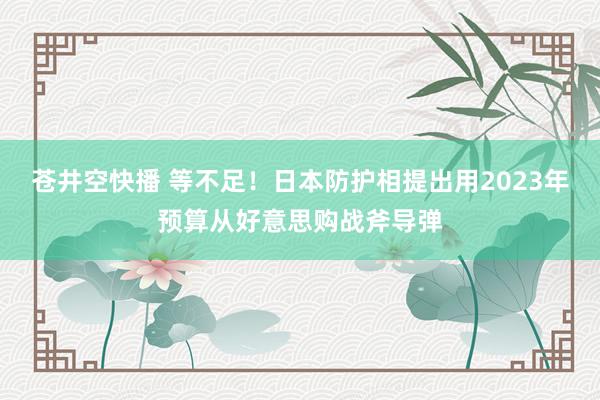 苍井空快播 等不足！日本防护相提出用2023年预算从好意思购战斧导弹